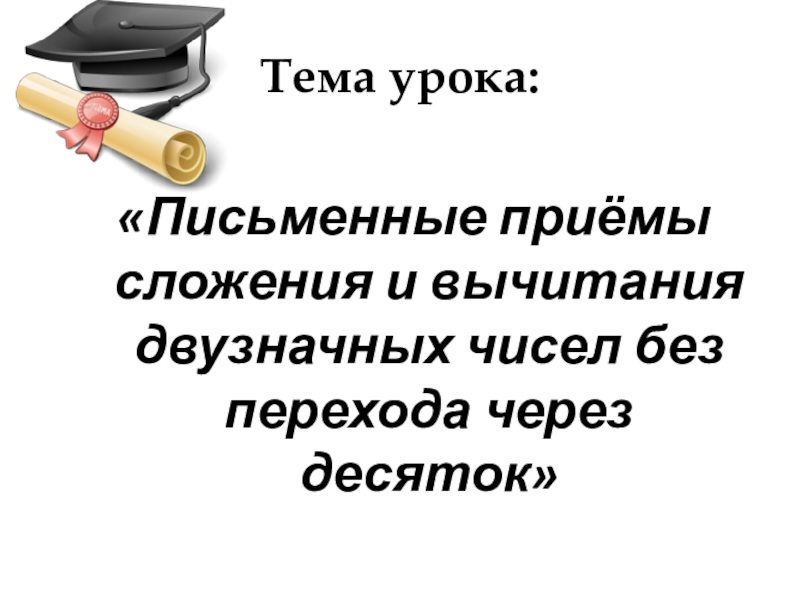 Тема урока:

«Письменные приёмы сложения и вычитания двузначных чисел без перехода через десяток»